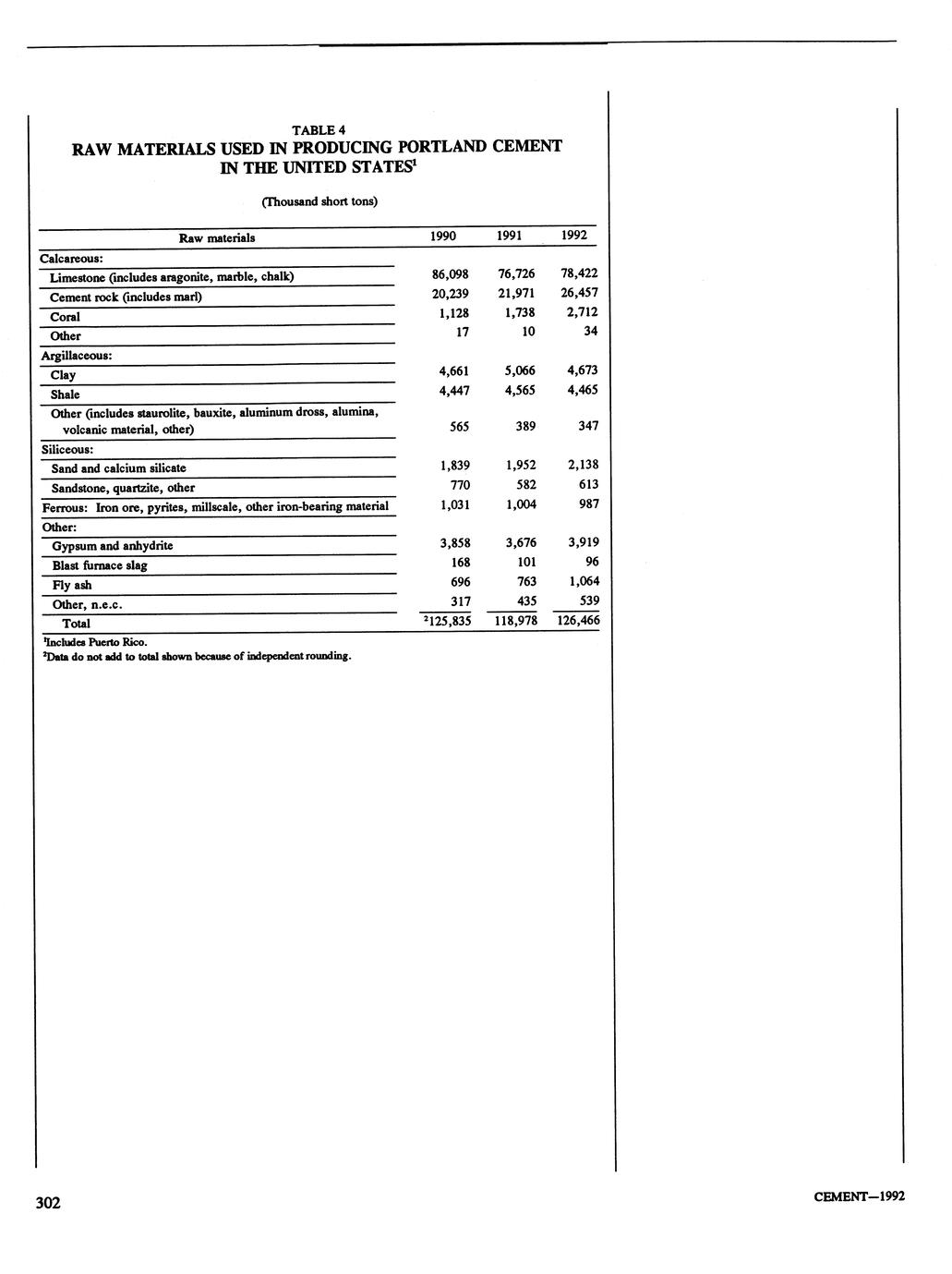 TABLE 4
RAW MATERIALS USED IN PRODUCING PORTLAND CEMENT IN THE UNITED STATES$^1$

(Thousand short tons)

| Raw materials | 1990 | 1991 | 1992 |
|---|---|---|---|
| Calcareous: | | | |
| Limestone (includes aragonite, marble, chalk) | 86,098 | 76,726 | 78,422 |
| Cement rock (includes marl) | 20,239 | 21,971 | 26,457 |
| Coral | 1,128 | 1,738 | 2,712 |
| Other | 17 | 10 | 34 |
| Argillaceous: | | | |
| Clay | 4,661 | 5,066 | 4,673 |
| Shale | 4,447 | 4,565 | 4,465 |
| Other (includes staurolite, bauxite, aluminum dross, alumina, volcanic material, other) | 565 | 389 | 347 |
| Siliceous: | | | |
| Sand and calcium silicate | 1,839 | 1,952 | 2,138 |
| Sandstone, quartzite, other | 770 | 582 | 613 |
| Ferrous: Iron ore, pyrites, millscale, other iron-bearing material | 1,031 | 1,004 | 987 |
| Other: | | | |
| Gypsum and anhydrite | 3,858 | 3,676 | 3,919 |
| Blast furnace slag | 168 | 101 | 96 |
| Fly ash | 696 | 763 | 1,064 |
| Other, n.e.c. | 317 | 435 | 539 |
| Total | $^2$125,835 | 118,978 | 126,466 |

$^1$Includes Puerto Rico.
$^2$Data do not add to total shown because of independent rounding.

302

CEMENT—1992